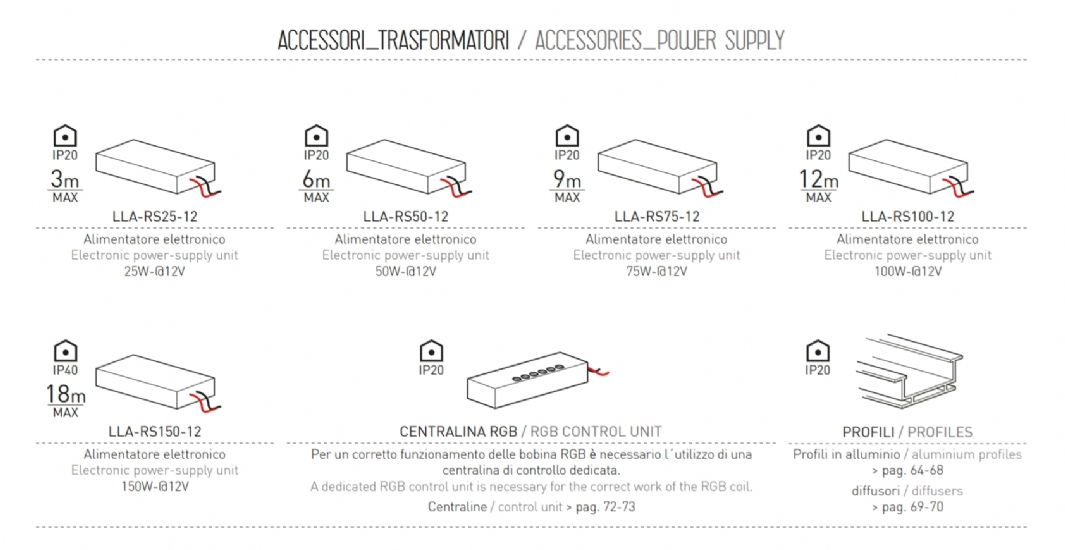 ACCESSORI_TRASFORMATORI / ACCESSORIES_POWER SUPPLY

IP20
3m
MAX
LLA-RS25-12
Alimentatore elettronico
Electronic power-supply unit
25W-@12V

IP20
6m
MAX
LLA-RS50-12
Alimentatore elettronico
Electronic power-supply unit
50W-@12V

IP20
9m
MAX
LLA-RS75-12
Alimentatore elettronico
Electronic power-supply unit
75W-@12V

IP20
12m
MAX
LLA-RS100-12
Alimentatore elettronico
Electronic power-supply unit
100W-@12V

IP40
18m
MAX
LLA-RS150-12
Alimentatore elettronico
Electronic power-supply unit
150W-@12V

IP20
CENTRALINA RGB / RGB CONTROL UNIT
Per un corretto funzionamento delle bobina RGB è necessario l´utilizzo di una centralina di controllo dedicata.
A dedicated RGB control unit is necessary for the correct work of the RGB coil.
Centraline / control unit > pag. 72-73

IP20
PROFILI / PROFILES
Profili in alluminio / aluminium profiles
> pag. 64-68
diffusori / diffusers
> pag. 69-70